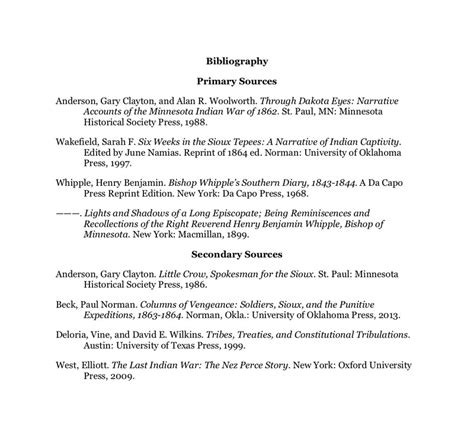 Bibliography

Primary Sources

Anderson, Gary Clayton, and Alan R. Woolworth. Through Dakota Eyes: Narrative Accounts of the Minnesota Indian War of 1862. St. Paul, MN: Minnesota Historical Society Press, 1988.

Wakefield, Sarah F. Six Weeks in the Sioux Tepees: A Narrative of Indian Captivity. Edited by June Namias. Reprint of 1864 ed. Norman: University of Oklahoma Press, 1997.

Whipple, Henry Benjamin. Bishop Whipple's Southern Diary, 1843-1844. A Da Capo Press Reprint Edition. New York: Da Capo Press, 1968.

———. Lights and Shadows of a Long Episcopate; Being Reminiscences and Recollections of the Right Reverend Henry Benjamin Whipple, Bishop of Minnesota. New York: Macmillan, 1899.

Secondary Sources

Anderson, Gary Clayton. Little Crow, Spokesman for the Sioux. St. Paul: Minnesota Historical Society Press, 1986.

Beck, Paul Norman. Columns of Vengeance: Soldiers, Sioux, and the Punitive Expeditions, 1863-1864. Norman, Okla.: University of Oklahoma Press, 2013.

Deloria, Vine, and David E. Wilkins. Tribes, Treaties, and Constitutional Tribulations. Austin: University of Texas Press, 1999.

West, Elliott. The Last Indian War: The Nez Perce Story. New York: Oxford University Press, 2009.